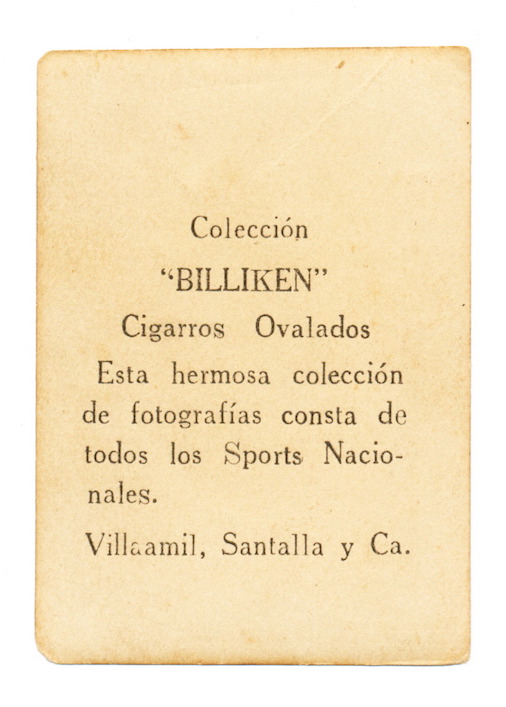 Colección

"BILLIKEN"

Cigarros Ovalados

Esta hermosa colección de fotografías consta de todos los Sports Nacionales.

Villaamil, Santalla y Ca.